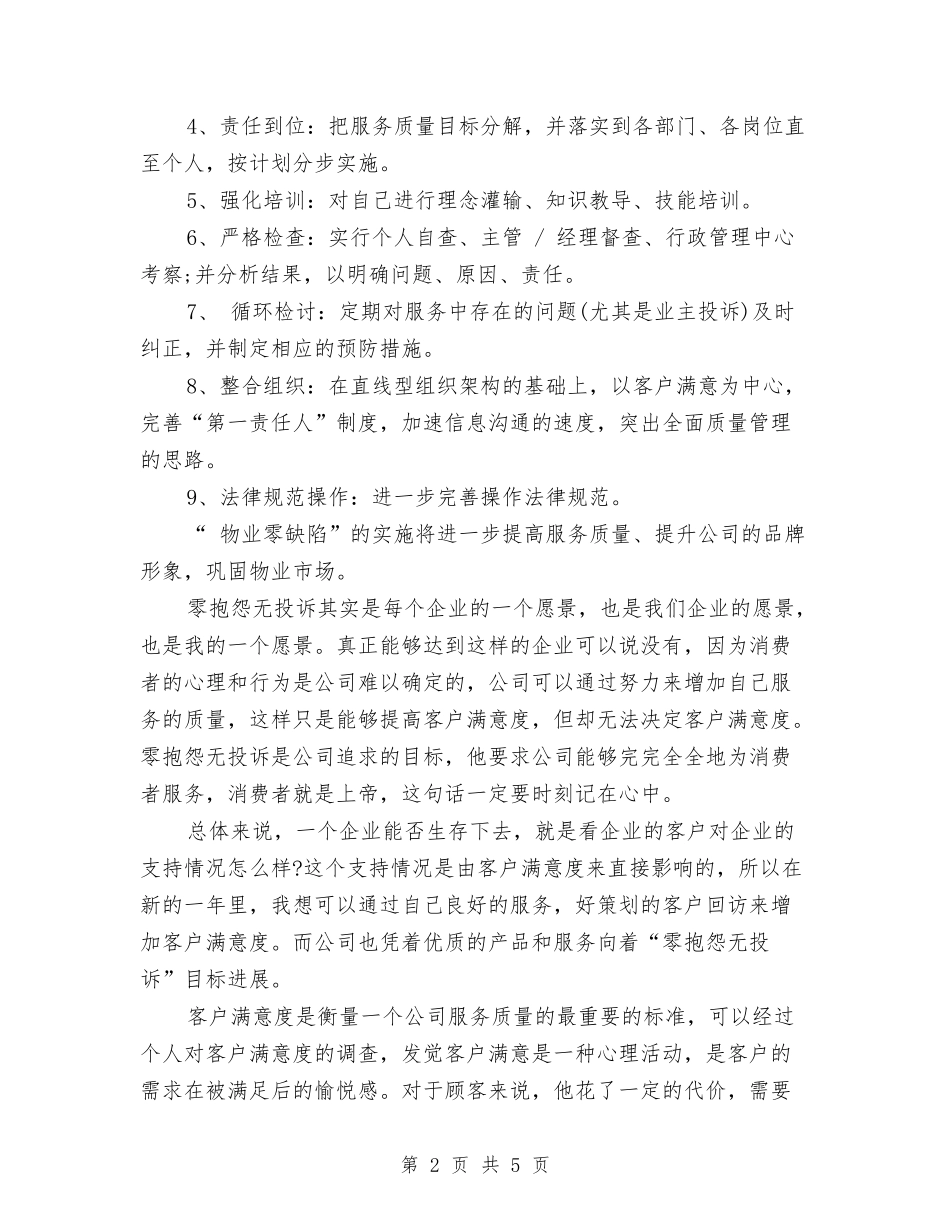 4、责任到位：把服务质量目标分解，并落实到各部门、各岗位直至个人，按计划分步实施。

5、强化培训：对自己进行理念灌输、知识教导、技能培训。

6、严格检查：实行个人自查、主管 / 经理督查、行政管理中心考察;并分析结果，以明确问题、原因、责任。

7、 循环检讨：定期对服务中存在的问题(尤其是业主投诉)及时纠正，并制定相应的预防措施。

8、整合组织：在直线型组织架构的基础上，以客户满意为中心，完善“第一责任人”制度，加速信息沟通的速度，突出全面质量管理的思路。

9、法律规范操作：进一步完善操作法律规范。

“ 物业零缺陷”的实施将进一步提高服务质量、提升公司的品牌形象，巩固物业市场。

零抱怨无投诉其实是每个企业的一个愿景，也是我们企业的愿景，也是我的一个愿景。真正能够达到这样的企业可以说没有，因为消费者的心理和行为是公司难以确定的，公司可以通过努力来增加自己服务的质量，这样只是能够提高客户满意度，但却无法决定客户满意度。零抱怨无投诉是公司追求的目标，他要求公司能够完完全全地为消费者服务，消费者就是上帝，这句话一定要时刻记在心中。

总体来说，一个企业能否生存下去，就是看企业的客户对企业的支持情况怎么样?这个支持情况是由客户满意度来直接影响的，所以在新的一年里，我想可以通过自己良好的服务，好策划的客户回访来增加客户满意度。而公司也凭着优质的产品和服务向着“零抱怨无投诉”目标进展。

客户满意度是衡量一个公司服务质量的最重要的标准，可以经过个人对客户满意度的调查，发觉客户满意是一种心理活动，是客户的需求在被满足后的愉悦感。对于顾客来说，他花了一定的代价，需要

第 2 页 共 5 页